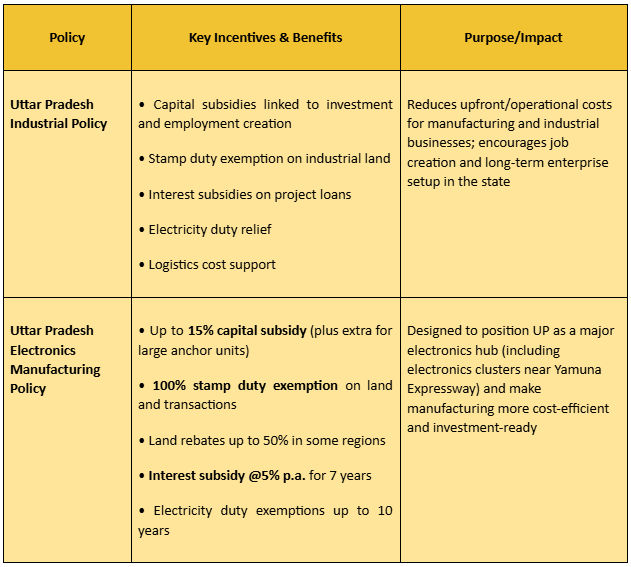 | Policy | Key Incentives & Benefits | Purpose/Impact |
|---|---|---|
| Uttar Pradesh Industrial Policy | • Capital subsidies linked to investment and employment creation<br>• Stamp duty exemption on industrial land<br>• Interest subsidies on project loans<br>• Electricity duty relief<br>• Logistics cost support | Reduces upfront/operational costs for manufacturing and industrial businesses; encourages job creation and long-term enterprise setup in the state |
| Uttar Pradesh Electronics Manufacturing Policy | • Up to 15% capital subsidy (plus extra for large anchor units)<br>• 100% stamp duty exemption on land and transactions<br>• Land rebates up to 50% in some regions<br>• Interest subsidy @5% p.a. for 7 years<br>• Electricity duty exemptions up to 10 years | Designed to position UP as a major electronics hub (including electronics clusters near Yamuna Expressway) and make manufacturing more cost-efficient and investment-ready |